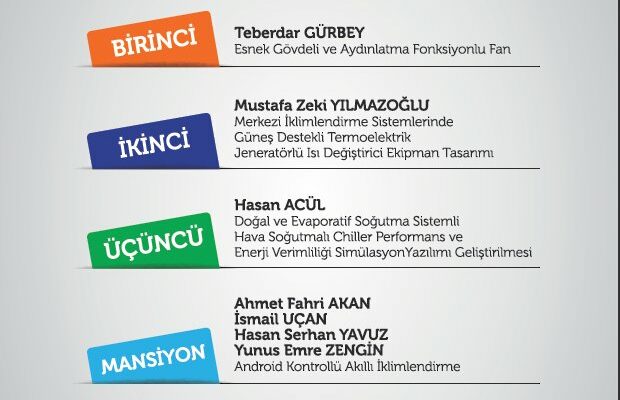 BİRİNCİ

Teberdar GÜRBEY
Esnek Gövdeli ve Aydınlatma Fonksiyonlu Fan

İKİNCİ

Mustafa Zeki YILMAZOĞLU
Merkezi İklimlendirme Sistemlerinde
Güneş Destekli Termoelektrik
Jeneratörlü Isı Değiştirici Ekipman Tasarımı

ÜÇÜNCÜ

Hasan ACÜL
Doğal ve Evaporatif Soğutma Sistemli
Hava Soğutmalı Chiller Performans ve
Enerji Verimliliği SimülasyonYazılımı Geliştirilmesi

MANSİYON

Ahmet Fahri AKAN
İsmail UÇAN
Hasan Serhan YAVUZ
Yunus Emre ZENGİN
Android Kontrollü Akıllı İklimlendirme